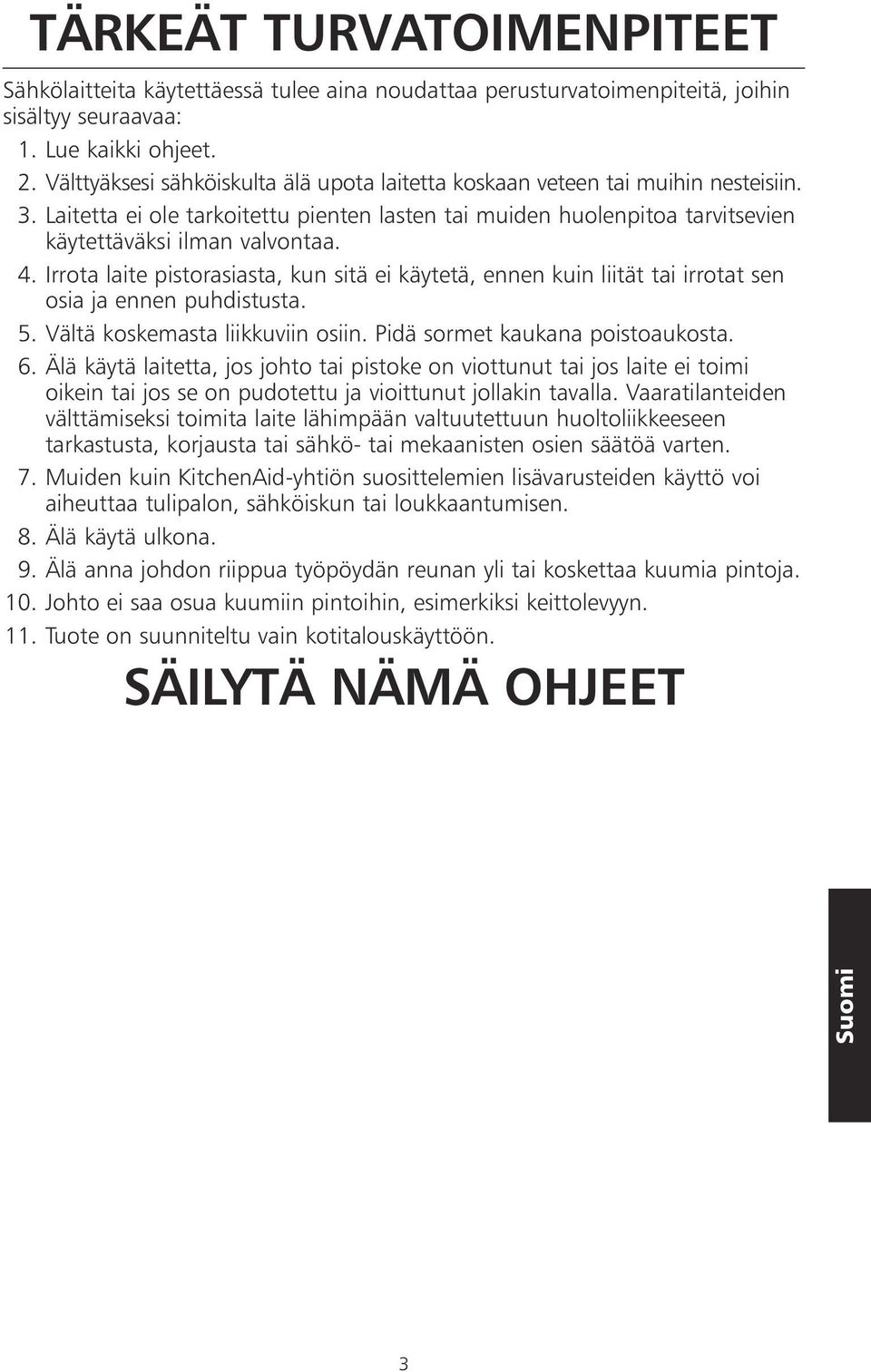 TÄRKEÄT TURVATOIMENPITEET

Sähkölaitteita käytettäessä tulee aina noudattaa perusturvatoimenpiteitä, joihin sisältyy seuraavaa:

1. Lue kaikki ohjeet.
2. Välttyäksesi sähköiskulta älä upota laitetta koskaan veteen tai muihin nesteisiin.
3. Laitetta ei ole tarkoitettu pienten lasten tai muiden huolenpitoa tarvitsevien käytettäväksi ilman valvontaa.
4. Irrota laite pistorasiasta, kun sitä ei käytetä, ennen kuin liität tai irrotat sen osia ja ennen puhdistusta.
5. Vältä koskemasta liikkuviin osiin. Pidä sormet kaukana poistoaukosta.
6. Älä käytä laitetta, jos johto tai pistoke on viottunut tai jos laite ei toimi oikein tai jos se on pudotettu ja vioittunut jollakin tavalla. Vaaratilanteiden välttämiseksi toimita laite lähimpään valtuutettuun huoltoliikkeeseen tarkastusta, korjausta tai sähkö- tai mekaanisten osien säätöä varten.
7. Muiden kuin KitchenAid-yhtiön suosittelemien lisävarusteiden käyttö voi aiheuttaa tulipalon, sähköiskun tai loukkaantumisen.
8. Älä käytä ulkona.
9. Älä anna johdon riippua työpöydän reunan yli tai koskettaa kuumia pintoja.
10. Johto ei saa osua kuumiin pintoihin, esimerkiksi keittolevyyn.
11. Tuote on suunniteltu vain kotitalouskäyttöön.

SÄILYTÄ NÄMÄ OHJEET

Suomi

3